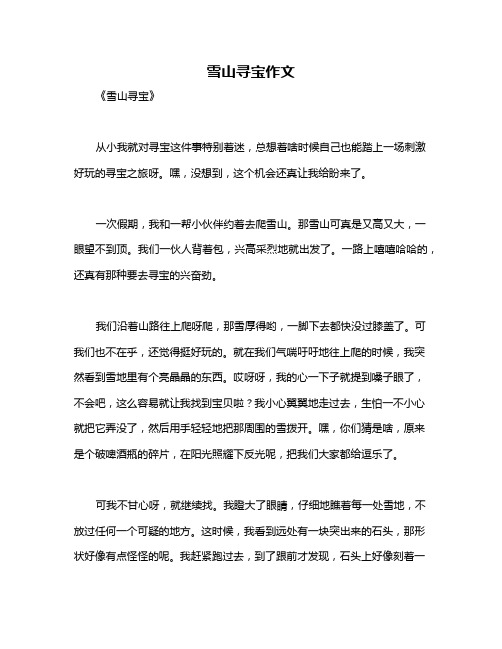 雪山寻宝作文

《雪山寻宝》

从小我就对寻宝这件事特别着迷，总想着啥时候自己也能踏上一场刺激好玩的寻宝之旅呀。嘿，没想到，这个机会还真让我给盼来了。

一次假期，我和一帮小伙伴约着去爬雪山。那雪山可真是又高又大，一眼望不到顶。我们一伙人背着包，兴高采烈地就出发了。一路上嘻嘻哈哈的，还真有那种要去寻宝的兴奋劲。

我们沿着山路往上爬呀爬，那雪厚得哟，一脚下去都快没过膝盖了。可我们也不在乎，还觉得挺好玩的。就在我们气喘吁吁地往上爬的时候，我突然看到雪地里有个亮晶晶的东西。哎呀呀，我的心一下子就提到嗓子眼了，不会吧，这么容易就让我找到宝贝啦？我小心翼翼地走过去，生怕一不小心就把它弄没了，然后用手轻轻地把那周围的雪拨开。嘿，你们猜是啥，原来是个破啤酒瓶的碎片，在阳光照耀下反光呢，把我们大家都给逗乐了。

可我不甘心呀，就继续找。我瞪大了眼睛，仔细地瞧着每一处雪地，不放过任何一个可疑的地方。这时候，我看到远处有一块突出来的石头，那形状好像有点怪怪的呢。我赶紧跑过去，到了跟前才发现，石头上好像刻着一